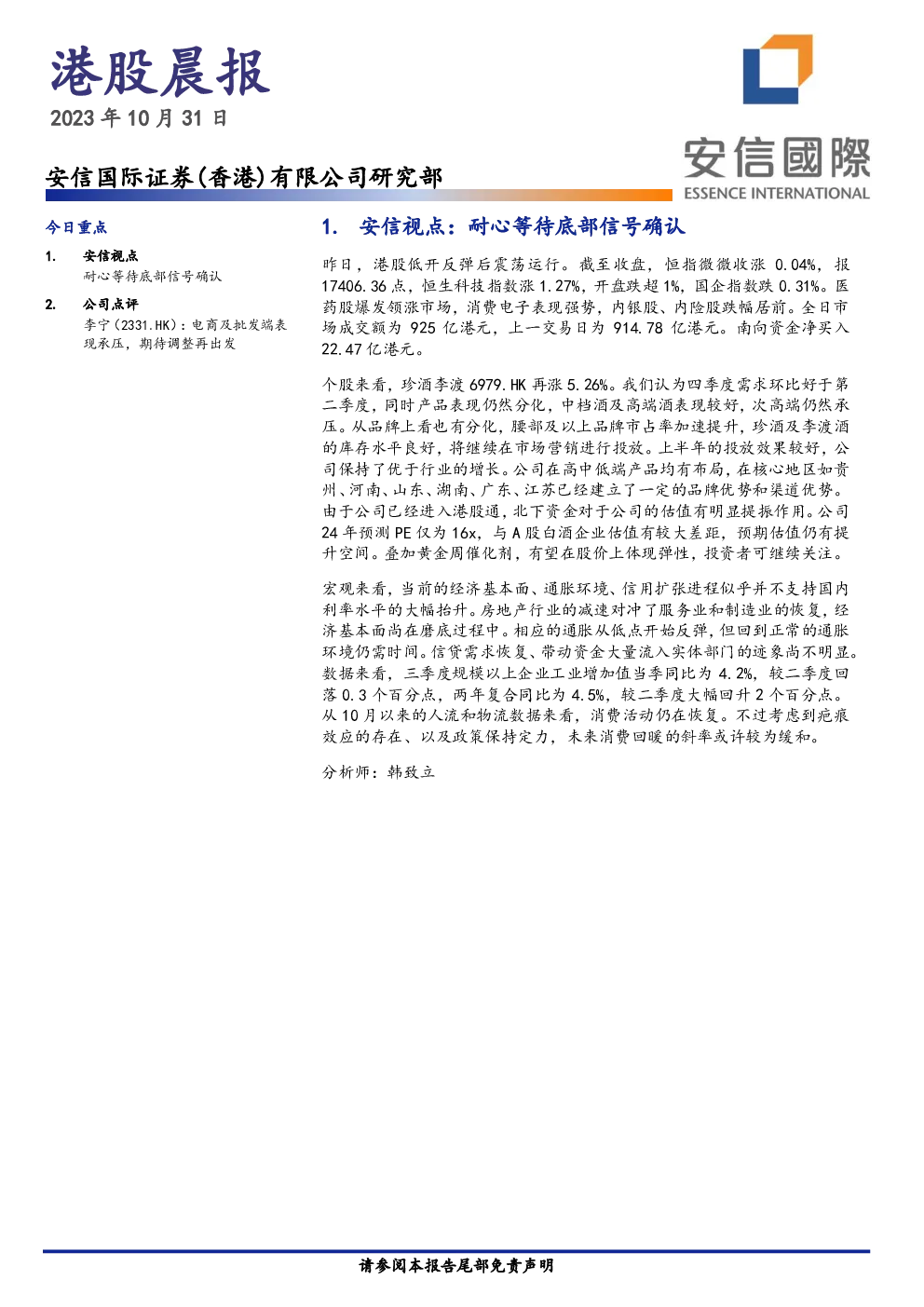 港股晨报

2023年10月31日

安信国际证券(香港)有限公司研究部

安信國際
ESSENCE INTERNATIONAL

今日重点

1. 安信视点
耐心等待底部信号确认

2. 公司点评
李宁(2331.HK):电商及批发端表现承压,期待调整再出发

1. 安信视点:耐心等待底部信号确认

昨日,港股低开反弹后震荡运行。截至收盘,恒指微微收涨0.04%,报17406.36点,恒生科技指数涨1.27%,开盘跌超1%,国企指数跌0.31%。医药股爆发领涨市场,消费电子表现强势,内银股、内险股跌幅居前。全日市场成交额为925亿港元,上一交易日为914.78亿港元。南向资金净买入22.47亿港元。

个股来看,珍酒李渡6979.HK再涨5.26%。我们认为四季度需求环比好于第二季度,同时产品表现仍然分化,中档酒及高端酒表现较好,次高端仍然承压。从品牌上看也有分化,腰部及以上品牌市占率加速提升,珍酒及李渡酒的库存水平良好,将继续在市场营销进行投放。上半年的投放效果较好,公司保持了优于行业的增长。公司在高中低端产品均有布局,在核心地区如贵州、河南、山东、湖南、广东、江苏已经建立了一定的品牌优势和渠道优势。由于公司已经进入港股通,北下资金对于公司的估值有明显提振作用。公司24年预测PE仅为16x,与A股白酒企业估值有较大差距,预期估值仍有提升空间。叠加黄金周催化剂,有望在股价上体现弹性,投资者可继续关注。

宏观来看,当前的经济基本面、通胀环境、信用扩张进程似乎并不支持国内利率水平的大幅抬升。房地产行业的减速对冲了服务业和制造业的恢复,经济基本面尚在磨底过程中。相应的通胀从低点开始反弹,但回到正常的通胀环境仍需时间。信贷需求恢复、带动资金大量流入实体部门的迹象尚不明显。数据来看,三季度规模以上企业工业增加值当季同比为4.2%,较二季度回落0.3个百分点,两年复合同比为4.5%,较二季度大幅回升2个百分点。从10月以来的人流和物流数据来看,消费活动仍在恢复。不过考虑到疤痕效应的存在、以及政策保持定力,未来消费回暖的斜率或许较为缓和。

分析师:韩致立

请参阅本报告尾部免责声明